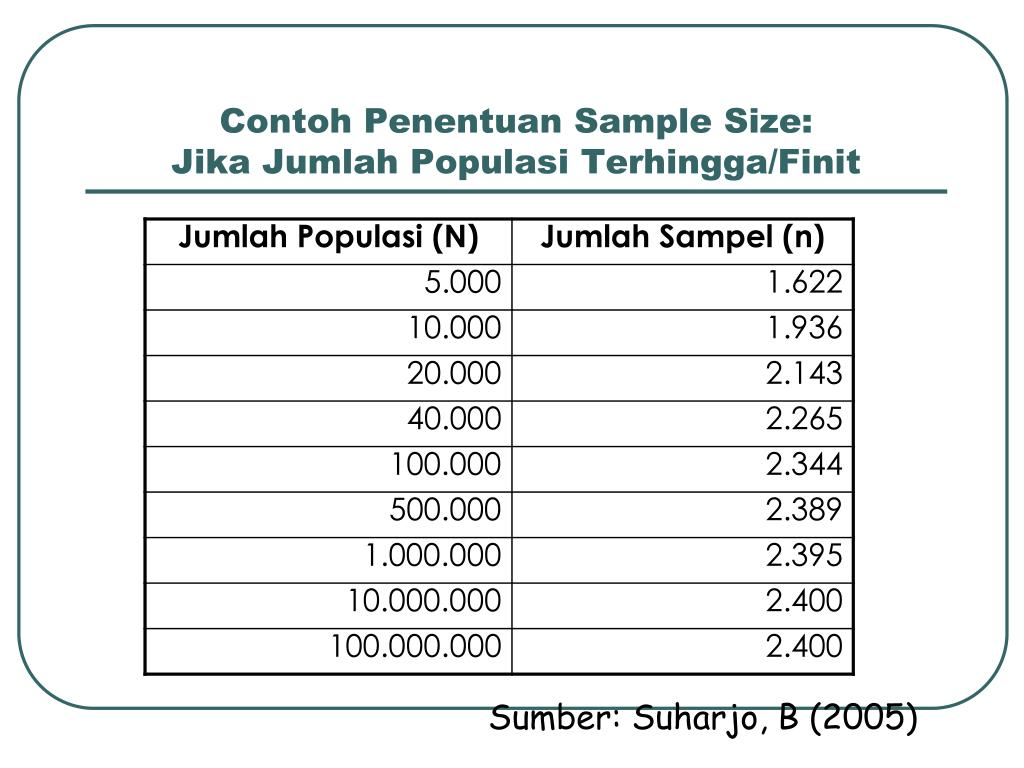 Contoh Penentuan Sample Size:
Jika Jumlah Populasi Terhingga/Finit

| Jumlah Populasi (N) | Jumlah Sampel (n) |
|---|---|
| 5.000 | 1.622 |
| 10.000 | 1.936 |
| 20.000 | 2.143 |
| 40.000 | 2.265 |
| 100.000 | 2.344 |
| 500.000 | 2.389 |
| 1.000.000 | 2.395 |
| 10.000.000 | 2.400 |
| 100.000.000 | 2.400 |

Sumber: Suharjo, B (2005)